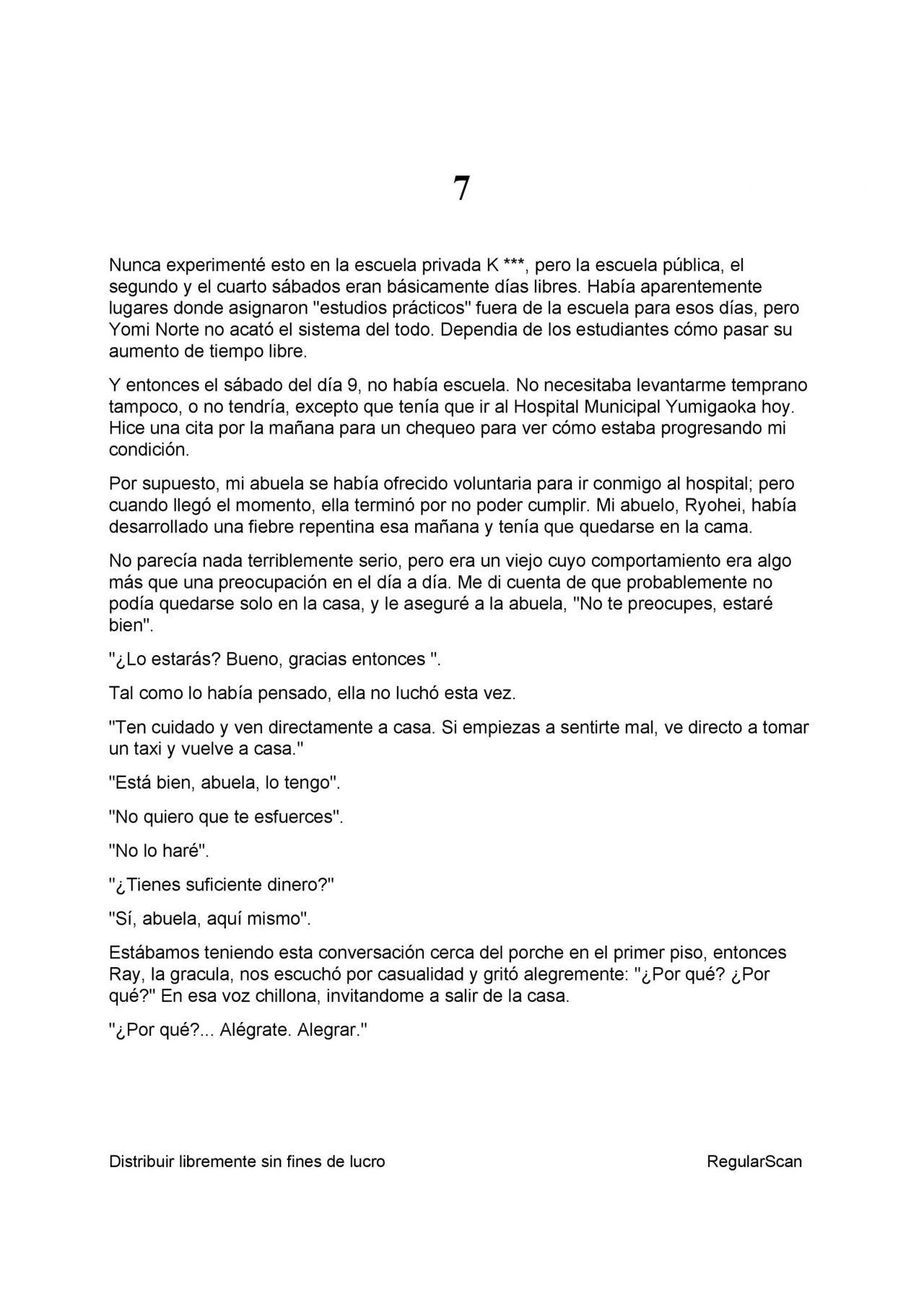 7

Nunca experimenté esto en la escuela privada K ***, pero la escuela pública, el segundo y el cuarto sábados eran básicamente días libres. Había aparentemente lugares donde asignaron "estudios prácticos" fuera de la escuela para esos días, pero Yomi Norte no acató el sistema del todo. Dependia de los estudiantes cómo pasar su aumento de tiempo libre.

Y entonces el sábado del día 9, no había escuela. No necesitaba levantarme temprano tampoco, o no tendría, excepto que tenía que ir al Hospital Municipal Yumigaoka hoy. Hice una cita por la mañana para un chequeo para ver cómo estaba progresando mi condición.

Por supuesto, mi abuela se había ofrecido voluntaria para ir conmigo al hospital; pero cuando llegó el momento, ella terminó por no poder cumplir. Mi abuelo, Ryohei, había desarrollado una fiebre repentina esa mañana y tenía que quedarse en la cama.

No parecía nada terriblemente serio, pero era un viejo cuyo comportamiento era algo más que una preocupación en el día a día. Me di cuenta de que probablemente no podía quedarse solo en la casa, y le aseguré a la abuela, "No te preocupes, estaré bien".

"¿Lo estarás? Bueno, gracias entonces ".

Tal como lo había pensado, ella no luchó esta vez.

"Ten cuidado y ven directamente a casa. Si empiezas a sentirte mal, ve directo a tomar un taxi y vuelve a casa."

"Está bien, abuela, lo tengo".

"No quiero que te esfuerces".

"No lo haré".

"¿Tienes suficiente dinero?"

"Sí, abuela, aquí mismo".

Estábamos teniendo esta conversación cerca del porche en el primer piso, entonces Ray, la gracula, nos escuchó por casualidad y gritó alegremente: "¿Por qué? ¿Por qué?" En esa voz chillona, invitandome a salir de la casa.

"¿Por qué?... Alégrate. Alegrar."

Distribuir libremente sin fines de lucro

RegularScan